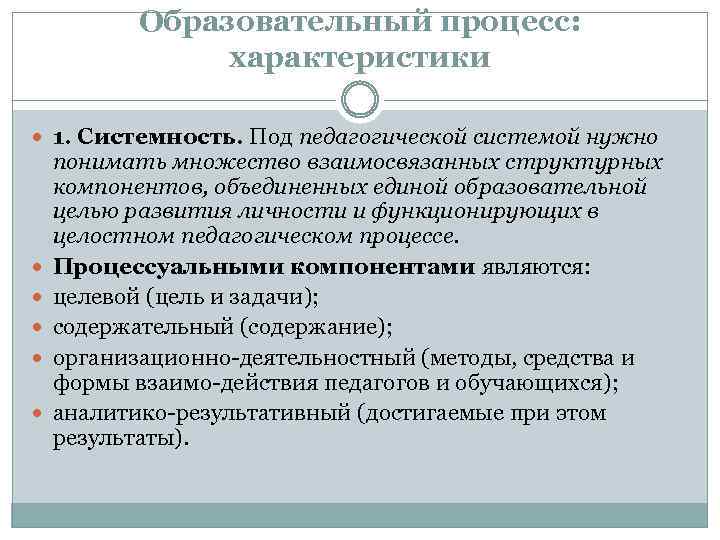 Образовательный процесс: характеристики

1. Системность. Под педагогической системой нужно понимать множество взаимосвязанных структурных компонентов, объединенных единой образовательной целью развития личности и функционирующих в целостном педагогическом процессе.

Процессуальными компонентами являются:

целевой (цель и задачи);

содержательный (содержание);

организационно-деятельностный (методы, средства и формы взаимо-действия педагогов и обучающихся);

аналитико-результативный (достигаемые при этом результаты).